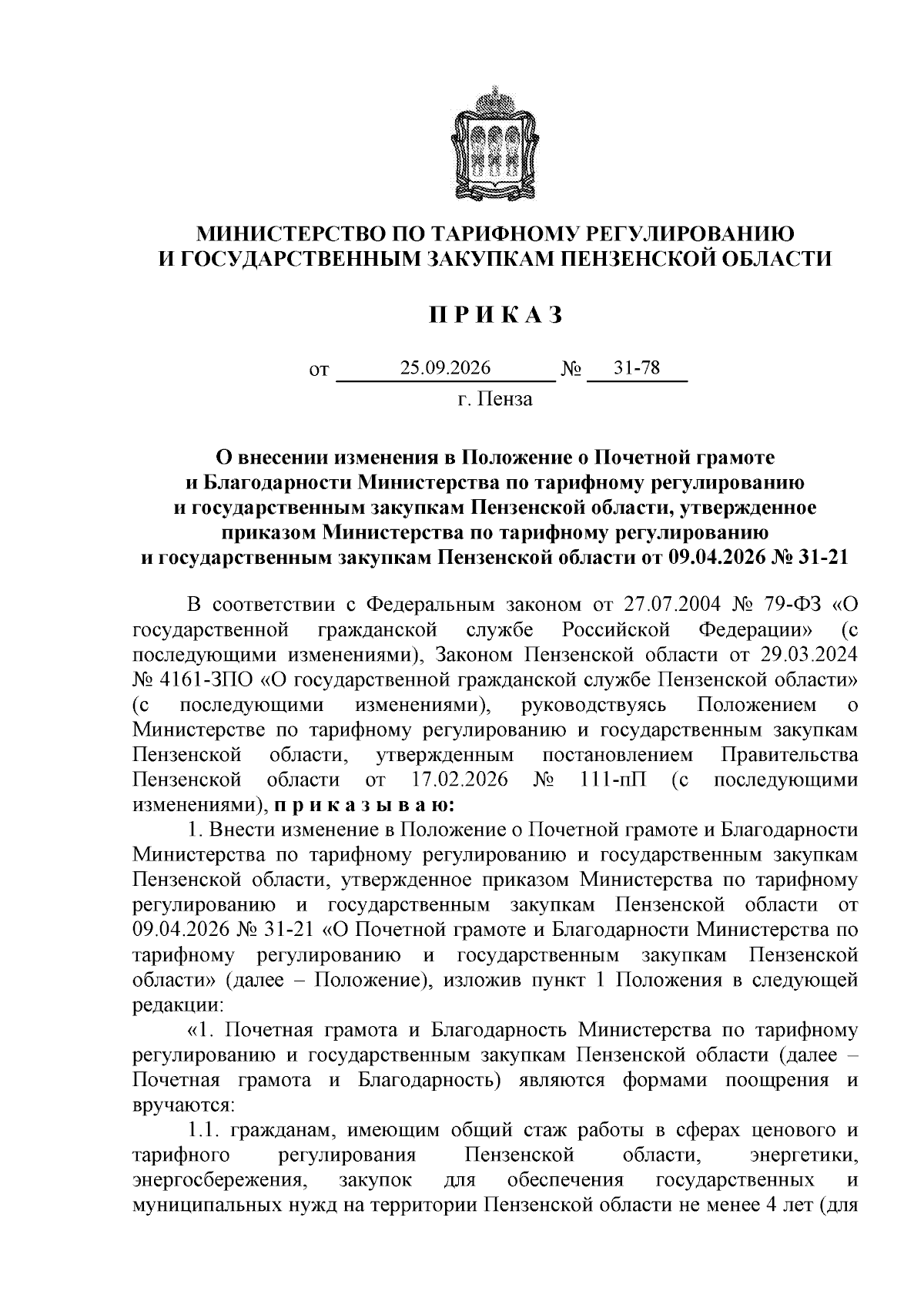 МИНИСТЕРСТВО ПО ТАРИФНОМУ РЕГУЛИРОВАНИЮ
И ГОСУДАРСТВЕННЫМ ЗАКУПКАМ ПЕНЗЕНСКОЙ ОБЛАСТИ

П Р И К А З

от 25.09.2026 № 31-78
г. Пенза

О внесении изменения в Положение о Почетной грамоте
и Благодарности Министерства по тарифному регулированию
и государственным закупкам Пензенской области, утвержденное
приказом Министерства по тарифному регулированию
и государственным закупкам Пензенской области от 09.04.2026 № 31-21

В соответствии с Федеральным законом от 27.07.2004 № 79-ФЗ «О государственной гражданской службе Российской Федерации» (с последующими изменениями), Законом Пензенской области от 29.03.2024 № 4161-ЗПО «О государственной гражданской службе Пензенской области» (с последующими изменениями), руководствуясь Положением о Министерстве по тарифному регулированию и государственным закупкам Пензенской области, утвержденным постановлением Правительства Пензенской области от 17.02.2026 № 111-пП (с последующими изменениями), п р и к а з ы в а ю:

1. Внести изменение в Положение о Почетной грамоте и Благодарности Министерства по тарифному регулированию и государственным закупкам Пензенской области, утвержденное приказом Министерства по тарифному регулированию и государственным закупкам Пензенской области от 09.04.2026 № 31-21 «О Почетной грамоте и Благодарности Министерства по тарифному регулированию и государственным закупкам Пензенской области» (далее – Положение), изложив пункт 1 Положения в следующей редакции:

«1. Почетная грамота и Благодарность Министерства по тарифному регулированию и государственным закупкам Пензенской области (далее – Почетная грамота и Благодарность) являются формами поощрения и вручаются:

1.1. гражданам, имеющим общий стаж работы в сферах ценового и тарифного регулирования Пензенской области, энергетики, энергосбережения, закупок для обеспечения государственных и муниципальных нужд на территории Пензенской области не менее 4 лет (для